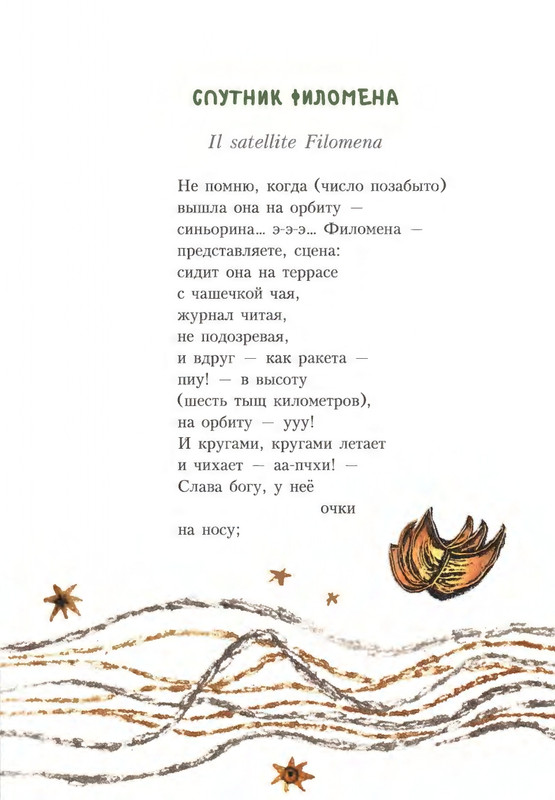 СПУТНИК ФИЛОМЕНА

Il satellite Filomena

Не помню, когда (число позабыто)
вышла она на орбиту —
синьорина... э-э-э... Филомена —
представляете, сцена:
сидит она на террасе
с чашечкой чая,
журнал читая,
не подозревая,
и вдруг — как ракета —
пиу! — в высоту
(шесть тыщ километров),
на орбиту — ууу!
И кругами, кругами летает
и чихает — аа-пчхи! —
Слава богу, у неё
очки
на носу;